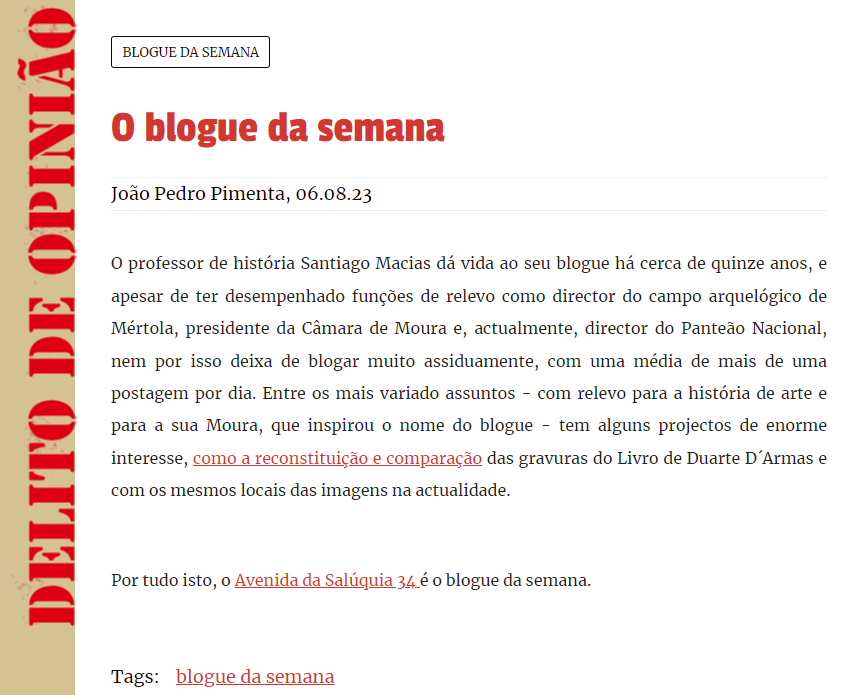 DELITO DE OPINIÃO

BLOGUE DA SEMANA

O blogue da semana

João Pedro Pimenta, 06.08.23

O professor de história Santiago Macias dá vida ao seu blogue há cerca de quinze anos, e apesar de ter desempenhado funções de relevo como director do campo arquelógico de Mértola, presidente da Câmara de Moura e, actualmente, director do Panteão Nacional, nem por isso deixa de blogar muito assiduamente, com uma média de mais de uma postagem por dia. Entre os mais variado assuntos - com relevo para a história de arte e para a sua Moura, que inspirou o nome do blogue - tem alguns projectos de enorme interesse, como a reconstituição e comparação das gravuras do Livro de Duarte D´Armas e com os mesmos locais das imagens na actualidade.

Por tudo isto, o Avenida da Salúquia 34 é o blogue da semana.

Tags: blogue da semana